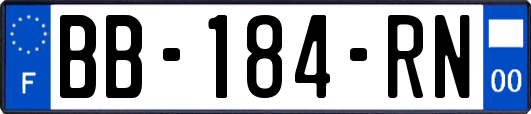 F
BB-184-RN
00